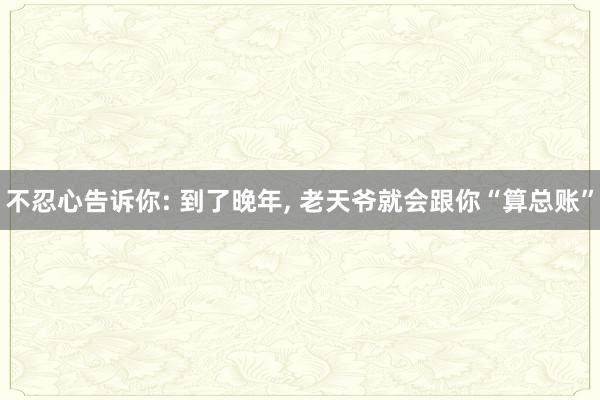 不忍心告诉你: 到了晚年, 老天爷就会跟你“算总账”